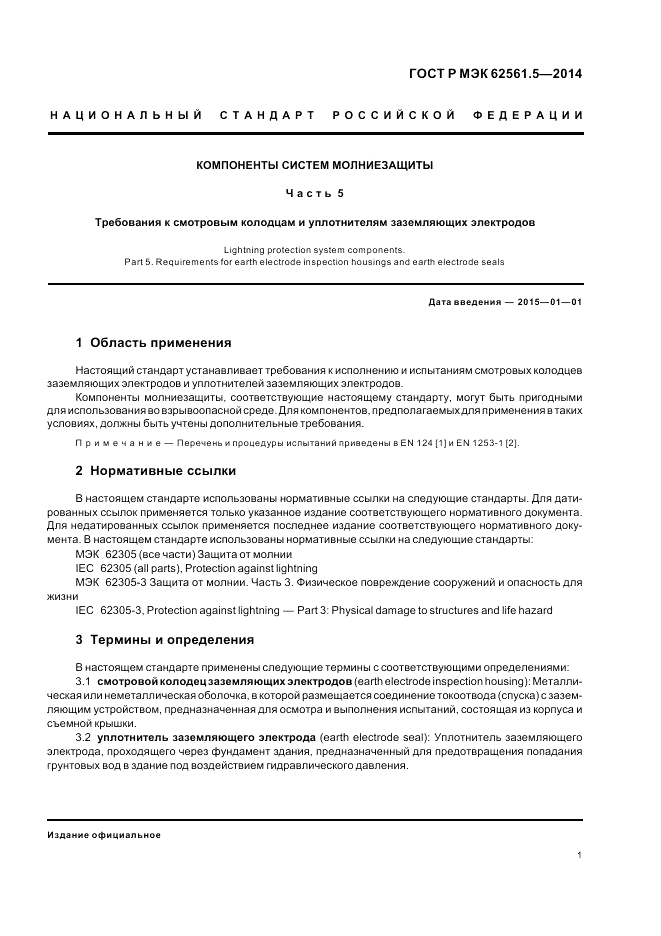 ГОСТ Р МЭК 62561.5—2014

НАЦИОНАЛЬНЫЙ СТАНДАРТ РОССИЙСКОЙ ФЕДЕРАЦИИ

КОМПОНЕНТЫ СИСТЕМ МОЛНИЕЗАЩИТЫ

Часть 5

Требования к смотровым колодцам и уплотнителям заземляющих электродов

Lightning protection system components.
Part 5. Requirements for earth electrode inspection housings and earth electrode seals

Дата введения — 2015—01—01

1 Область применения

Настоящий стандарт устанавливает требования к исполнению и испытаниям смотровых колодцев заземляющих электродов и уплотнителей заземляющих электродов.

Компоненты молниезащиты, соответствующие настоящему стандарту, могут быть пригодными для использования во взрывоопасной среде. Для компонентов, предполагаемых для применения в таких условиях, должны быть учтены дополнительные требования.

Примечание — Перечень и процедуры испытаний приведены в EN 124 [1] и EN 1253-1 [2].

2 Нормативные ссылки

В настоящем стандарте использованы нормативные ссылки на следующие стандарты. Для датированных ссылок применяется только указанное издание соответствующего нормативного документа. Для недатированных ссылок применяется последнее издание соответствующего нормативного документа. В настоящем стандарте использованы нормативные ссылки на следующие стандарты:

МЭК 62305 (все части) Защита от молнии

IEC 62305 (all parts), Protection against lightning

МЭК 62305-3 Защита от молнии. Часть 3. Физическое повреждение сооружений и опасность для жизни

IEC 62305-3, Protection against lightning — Part 3: Physical damage to structures and life hazard

3 Термины и определения

В настоящем стандарте применены следующие термины с соответствующими определениями:

3.1 смотровой колодец заземляющих электродов (earth electrode inspection housing): Металлическая или неметаллическая оболочка, в которой размещается соединение токоотвода (спуска) с заземляющим устройством, предназначенная для осмотра и выполнения испытаний, состоящая из корпуса и съемной крышки.

3.2 уплотнитель заземляющего электрода (earth electrode seal): Уплотнитель заземляющего электрода, проходящего через фундамент здания, предназначенный для предотвращения попадания грунтовых вод в здание под воздействием гидравлического давления.

Издание официальное

1